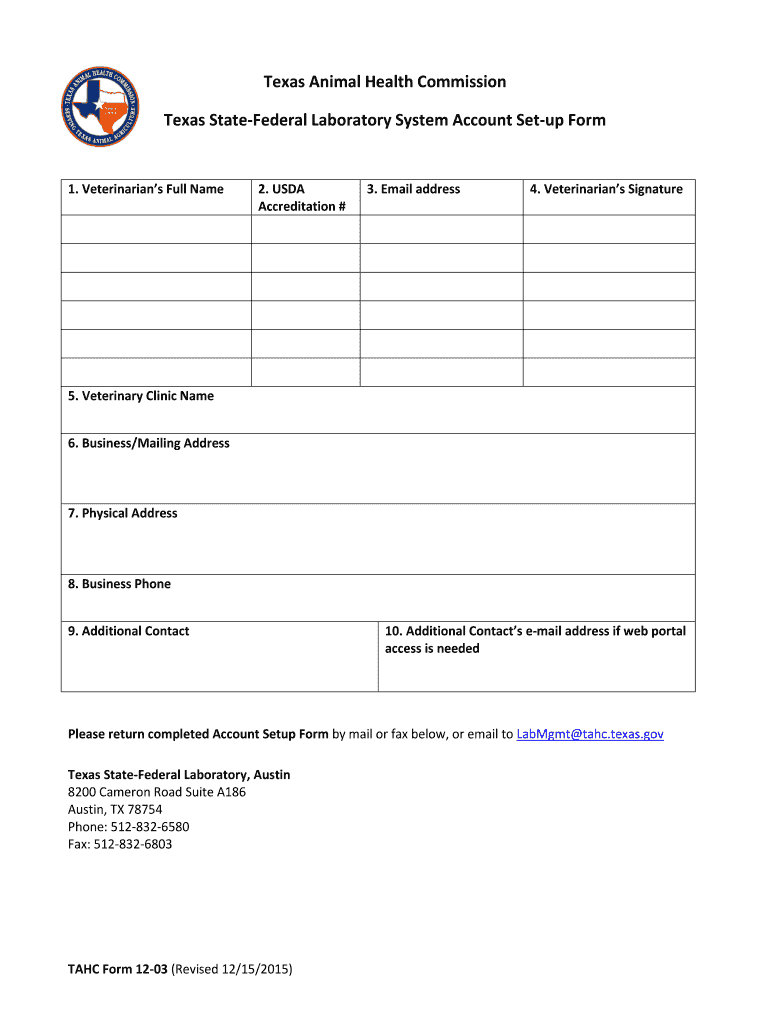 TEXAS ANIMAL HEALTH COMMISSION
SERVING TEXAS ANIMAL AGRICULTURE

Texas Animal Health Commission

Texas State-Federal Laboratory System Account Set-up Form

| 1. Veterinarian's Full Name | 2. USDA Accreditation # | 3. Email address | 4. Veterinarian's Signature |
|---|---|---|---|
| | | | |
| | | | |
| | | | |
| | | | |
| | | | |
| | | | |

5. Veterinary Clinic Name

6. Business/Mailing Address

7. Physical Address

8. Business Phone

9. Additional Contact

10. Additional Contact's e-mail address if web portal access is needed

Please return completed Account Setup Form by mail or fax below, or email to LabMgmt@tahc.texas.gov

Texas State-Federal Laboratory, Austin
8200 Cameron Road Suite A186
Austin, TX 78754
Phone: 512-832-6580
Fax: 512-832-6803

TAHC Form 12-03 (Revised 12/15/2015)